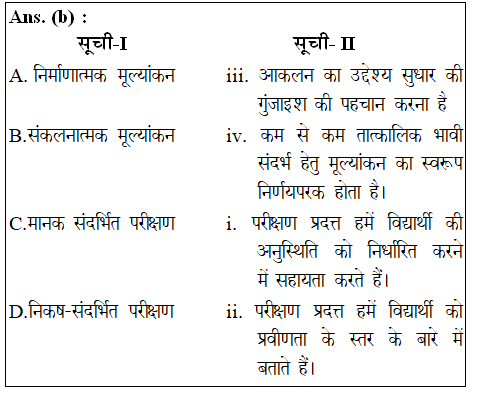 Ans. (b) :

| सूची-I | सूची- II |
|---|---|
| A. निर्माणात्मक मूल्यांकन | iii. आकलन का उद्देश्य सुधार की गुंजाइश की पहचान करना है |
| B.संकलनात्मक मूल्यांकन | iv. कम से कम तात्कालिक भावी संदर्भ हेतु मूल्यांकन का स्वरूप निर्णयपरक होता है। |
| C.मानक संदर्भित परीक्षण | i. परीक्षण प्रदत्त हमें विद्यार्थी की अनुस्थिति को निर्धारित करने में सहायता करते हैं। |
| D.निकष-संदर्भित परीक्षण | ii. परीक्षण प्रदत्त हमें विद्यार्थी को प्रवीणता के स्तर के बारे में बताते हैं। |